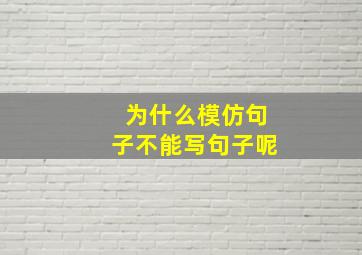 为什么模仿句子不能写句子呢